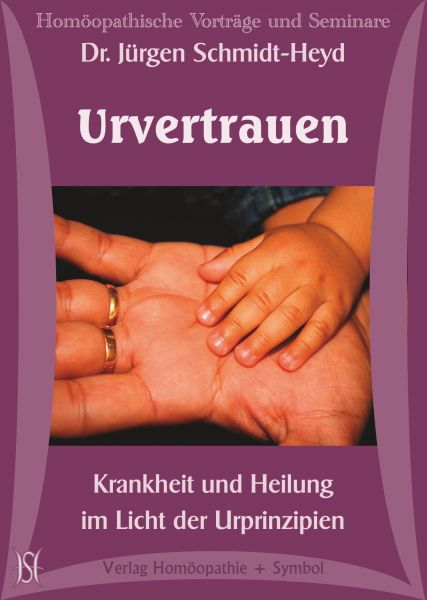 Homöopathische Vorträge und Seminare
Dr. Jürgen Schmidt-Heyd

Urvertrauen

Krankheit und Heilung im Licht der Urprinzipien

HS

Verlag Homöopathie + Symbol